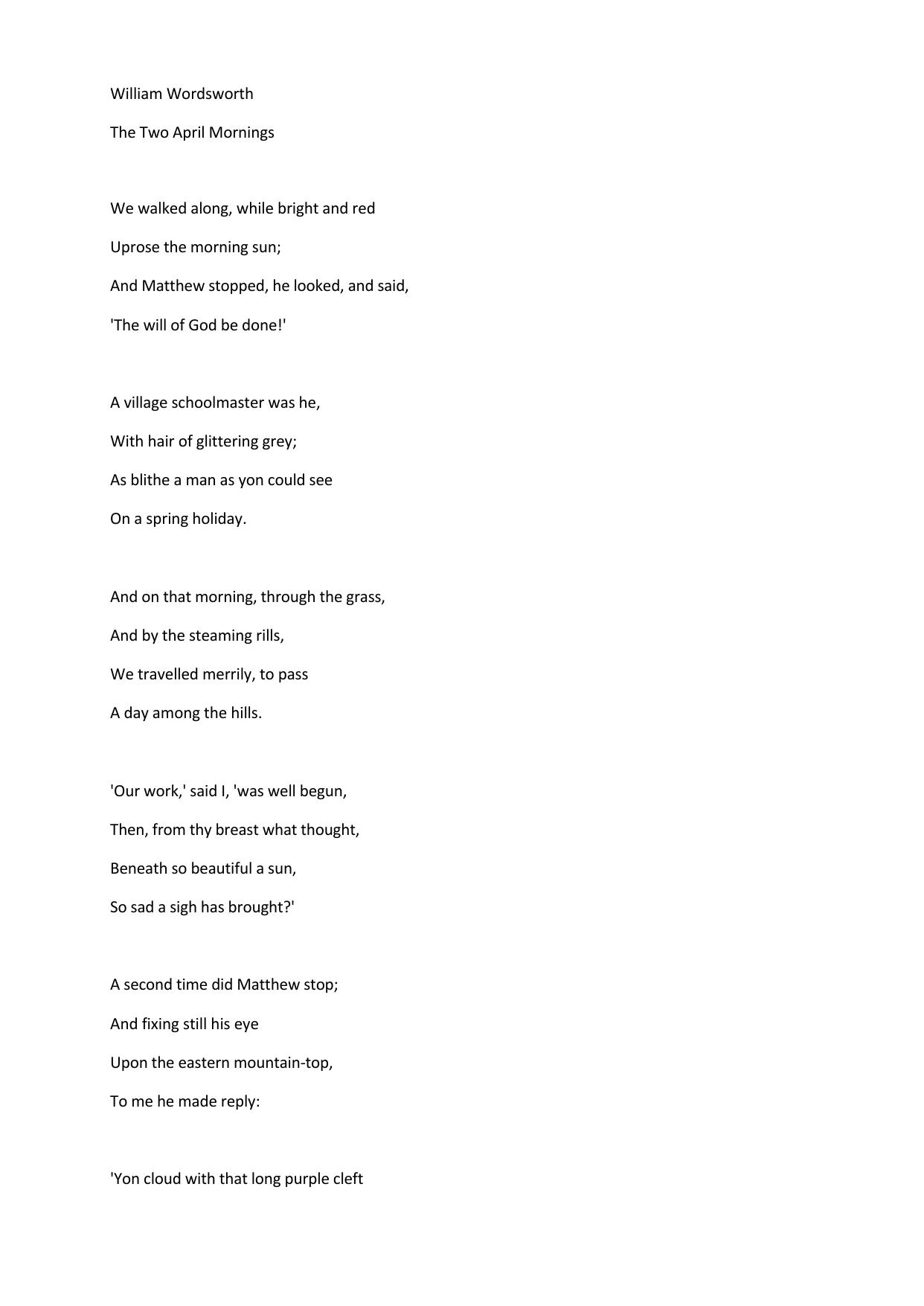 William Wordsworth

The Two April Mornings

We walked along, while bright and red
Uprose the morning sun;
And Matthew stopped, he looked, and said,
'The will of God be done!'

A village schoolmaster was he,
With hair of glittering grey;
As blithe a man as yon could see
On a spring holiday.

And on that morning, through the grass,
And by the steaming rills,
We travelled merrily, to pass
A day among the hills.

'Our work,' said I, 'was well begun,
Then, from thy breast what thought,
Beneath so beautiful a sun,
So sad a sigh has brought?'

A second time did Matthew stop;
And fixing still his eye
Upon the eastern mountain-top,
To me he made reply:

'Yon cloud with that long purple cleft